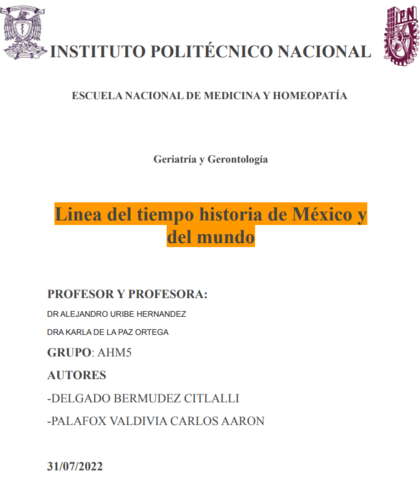 INSTITUTO POLITÉCNICO NACIONAL

ESCUELA NACIONAL DE MEDICINA Y HOMEOPATÍA

Geriatría y Gerontología

Linea del tiempo historia de México y del mundo

PROFESOR Y PROFESORA:

DR ALEJANDRO URIBE HERNANDEZ

DRA KARLA DE LA PAZ ORTEGA

GRUPO: AHM5

AUTORES

-DELGADO BERMUDEZ CITLALLI

-PALAFOX VALDIVIA CARLOS AARON

31/07/2022